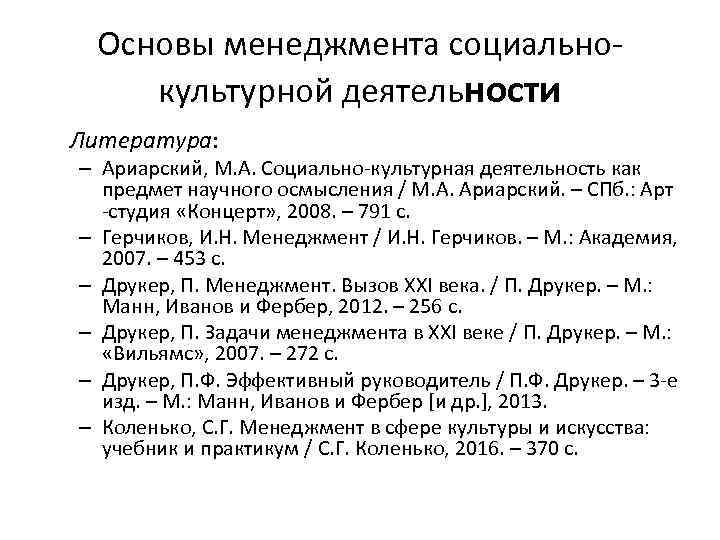 Основы менеджмента социально-культурной деятельности

Литература:

– Ариарский, М.А. Социально-культурная деятельность как предмет научного осмысления / М.А. Ариарский. – СПб.: Арт -студия «Концерт», 2008. – 791 с.
– Герчиков, И.Н. Менеджмент / И.Н. Герчиков. – М.: Академия, 2007. – 453 с.
– Друкер, П. Менеджмент. Вызов XXI века. / П. Друкер. – М.: Манн, Иванов и Фербер, 2012. – 256 с.
– Друкер, П. Задачи менеджмента в XXI веке / П. Друкер. – М.: «Вильямс», 2007. – 272 с.
– Друкер, П.Ф. Эффективный руководитель / П.Ф. Друкер. – 3-е изд. – М.: Манн, Иванов и Фербер [и др.], 2013.
– Коленько, С.Г. Менеджмент в сфере культуры и искусства: учебник и практикум / С.Г. Коленько, 2016. – 370 с.